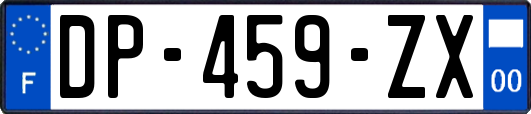 F
DP-459-ZX
00